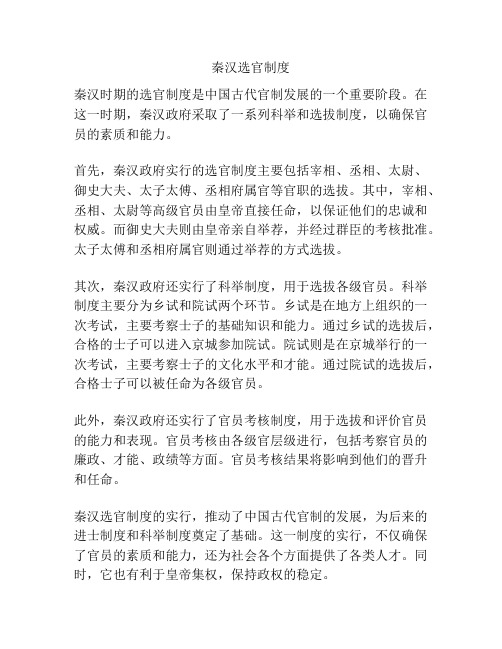 秦汉选官制度

秦汉时期的选官制度是中国古代官制发展的一个重要阶段。在这一时期，秦汉政府采取了一系列科举和选拔制度，以确保官员的素质和能力。

首先，秦汉政府实行的选官制度主要包括宰相、丞相、太尉、御史大夫、太子太傅、丞相府属官等官职的选拔。其中，宰相、丞相、太尉等高级官员由皇帝直接任命，以保证他们的忠诚和权威。而御史大夫则由皇帝亲自举荐，并经过群臣的考核批准。太子太傅和丞相府属官则通过举荐的方式选拔。

其次，秦汉政府还实行了科举制度，用于选拔各级官员。科举制度主要分为乡试和院试两个环节。乡试是在地方上组织的一次考试，主要考察士子的基础知识和能力。通过乡试的选拔后，合格的士子可以进入京城参加院试。院试则是在京城举行的一次考试，主要考察士子的文化水平和才能。通过院试的选拔后，合格士子可以被任命为各级官员。

此外，秦汉政府还实行了官员考核制度，用于选拔和评价官员的能力和表现。官员考核由各级官层级进行，包括考察官员的廉政、才能、政绩等方面。官员考核结果将影响到他们的晋升和任命。

秦汉选官制度的实行，推动了中国古代官制的发展，为后来的进士制度和科举制度奠定了基础。这一制度的实行，不仅确保了官员的素质和能力，还为社会各个方面提供了各类人才。同时，它也有利于皇帝集权，保持政权的稳定。